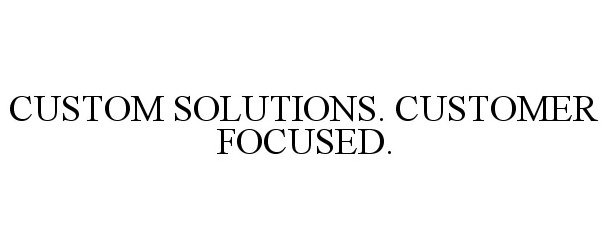 CUSTOM SOLUTIONS. CUSTOMER FOCUSED.